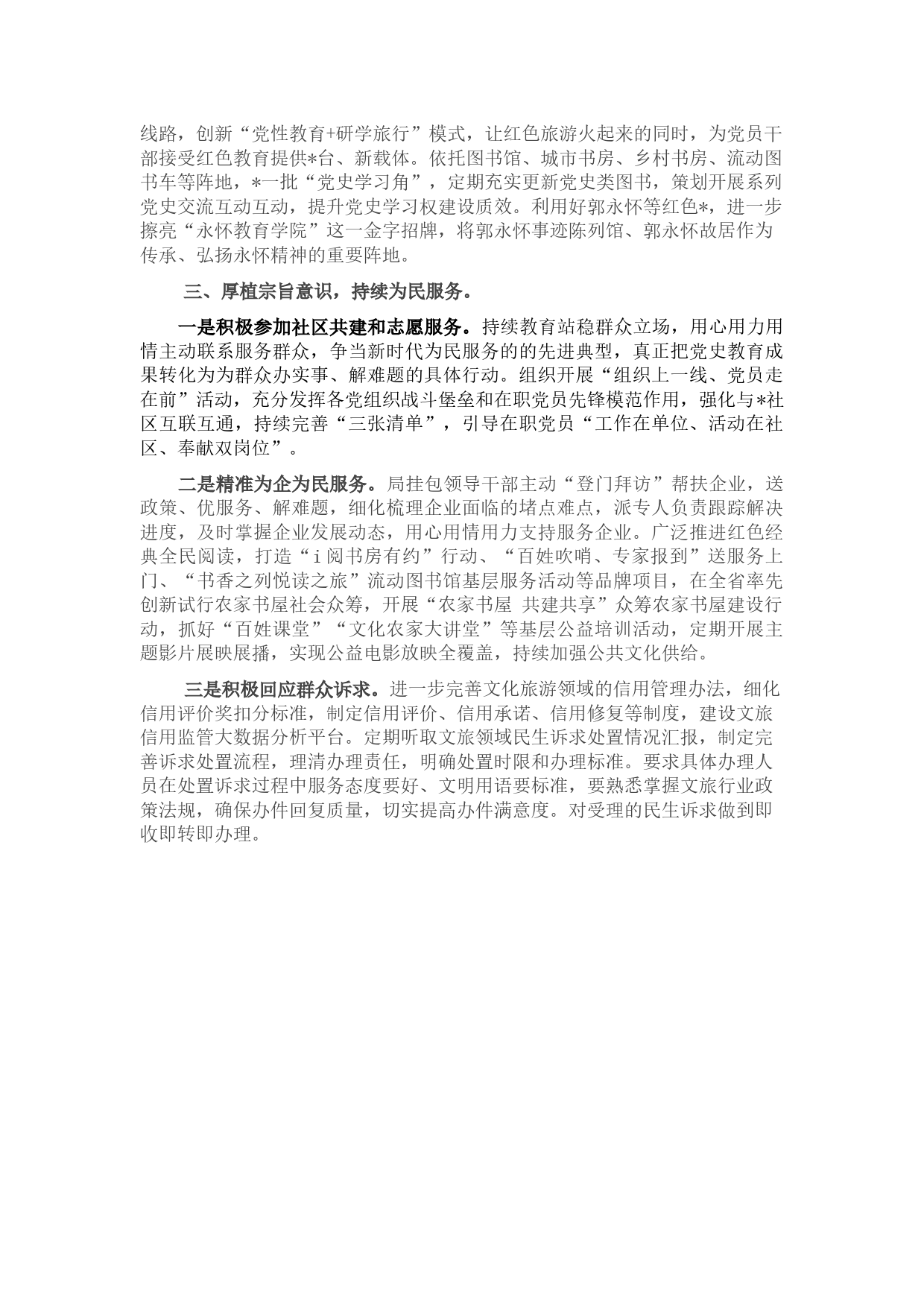 线路，创新“党性教育+研学旅行”模式，让红色旅游火起来的同时，为党员干部接受红色教育提供*台、新载体。依托图书馆、城市书房、乡村书房、流动图书车等阵地，*一批“党史学习角”，定期充实更新党史类图书，策划开展系列党史交流互动互动，提升党史学习权建设质效。利用好郭永怀等红色*，进一步擦亮“永怀教育学院”这一金字招牌，将郭永怀事迹陈列馆、郭永怀故居作为传承、弘扬永怀精神的重要阵地。

三、厚植宗旨意识，持续为民服务。

一是积极参加社区共建和志愿服务。持续教育站稳群众立场，用心用力用情主动联系服务群众，争当新时代为民服务的的先进典型，真正把党史教育成果转化为为群众办实事、解难题的具体行动。组织开展“组织上一线、党员走在前”活动，充分发挥各党组织战斗堡垒和在职党员先锋模范作用，强化与*社区互联互通，持续完善“三张清单”，引导在职党员“工作在单位、活动在社区、奉献双岗位”。

二是精准为企为民服务。局挂包领导干部主动“登门拜访”帮扶企业，送政策、优服务、解难题，细化梳理企业面临的堵点难点，派专人负责跟踪解决进度，及时掌握企业发展动态，用心用情用力支持服务企业。广泛推进红色经典全民阅读，打造“i阅书房有约”行动、“百姓吹哨、专家报到”送服务上门、“书香之列悦读之旅”流动图书馆基层服务活动等品牌项目，在全省率先创新试行农家书屋社会众筹，开展“农家书屋 共建共享”众筹农家书屋建设行动，抓好“百姓课堂”“文化农家大讲堂”等基层公益培训活动，定期开展主题影片展映展播，实现公益电影放映全覆盖，持续加强公共文化供给。

三是积极回应群众诉求。进一步完善文化旅游领域的信用管理办法，细化信用评价奖扣分标准，制定信用评价、信用承诺、信用修复等制度，建设文旅信用监管大数据分析平台。定期听取文旅领域民生诉求处置情况汇报，制定完善诉求处置流程，理清办理责任，明确处置时限和办理标准。要求具体办理人员在处置诉求过程中服务态度要好、文明用语要标准，要熟悉掌握文旅行业政策法规，确保办件回复质量，切实提高办件满意度。对受理的民生诉求做到即收即转即办理。